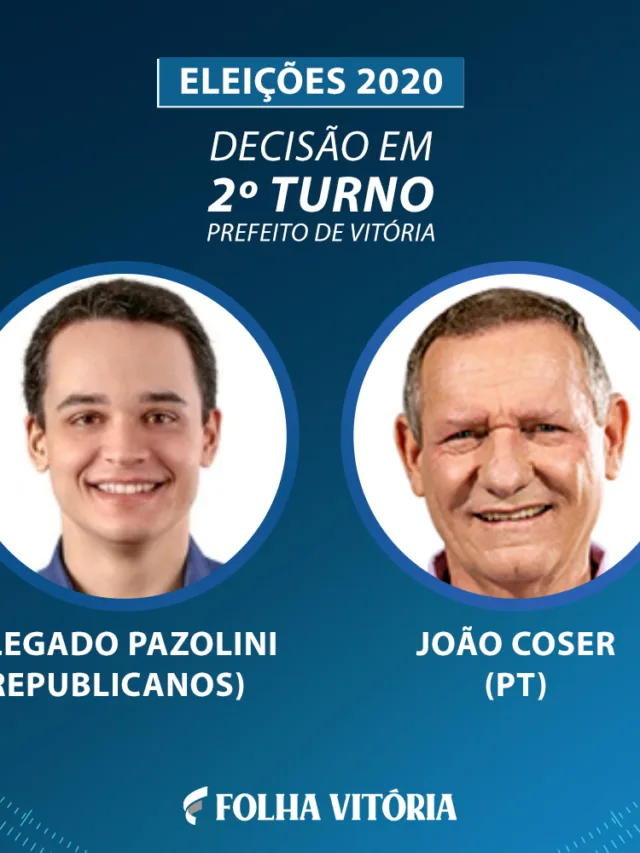 ELEIÇÕES 2020

DECISÃO EM
2º TURNO
PREFEITO DE VITÓRIA

LEGADO PAZOLINI
REPUBLICANOS)

JOÃO COSER
(PT)

FOLHA VITÓRIA